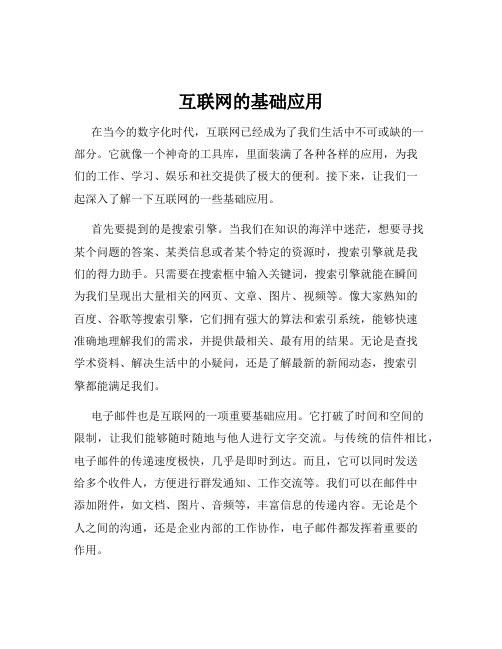 互联网的基础应用

在当今的数字化时代，互联网已经成为了我们生活中不可或缺的一部分。它就像一个神奇的工具库，里面装满了各种各样的应用，为我们的工作、学习、娱乐和社交提供了极大的便利。接下来，让我们一起深入了解一下互联网的一些基础应用。

首先要提到的是搜索引擎。当我们在知识的海洋中迷茫，想要寻找某个问题的答案、某类信息或者某个特定的资源时，搜索引擎就是我们的得力助手。只需要在搜索框中输入关键词，搜索引擎就能在瞬间为我们呈现出大量相关的网页、文章、图片、视频等。像大家熟知的百度、谷歌等搜索引擎，它们拥有强大的算法和索引系统，能够快速准确地理解我们的需求，并提供最相关、最有用的结果。无论是查找学术资料、解决生活中的小疑问，还是了解最新的新闻动态，搜索引擎都能满足我们。

电子邮件也是互联网的一项重要基础应用。它打破了时间和空间的限制，让我们能够随时随地与他人进行文字交流。与传统的信件相比，电子邮件的传递速度极快，几乎是即时到达。而且，它可以同时发送给多个收件人，方便进行群发通知、工作交流等。我们可以在邮件中添加附件，如文档、图片、音频等，丰富信息的传递内容。无论是个人之间的沟通，还是企业内部的工作协作，电子邮件都发挥着重要的作用。